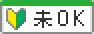 未OK